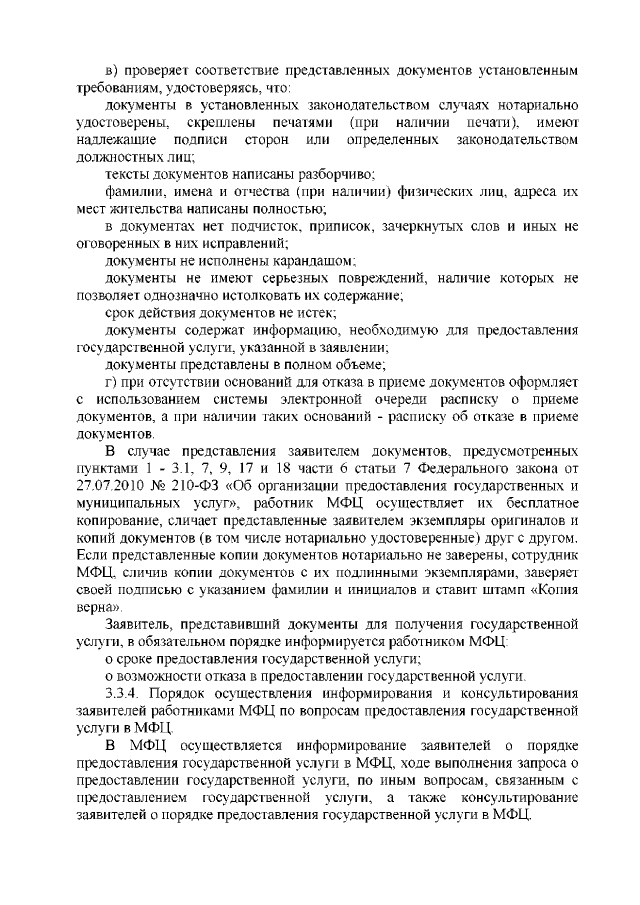 в) проверяет соответствие представленных документов установленным требованиям, удостоверяясь, что:

документы в установленных законодательством случаях нотариально удостоверены, скреплены печатями (при наличии печати), имеют надлежащие подписи сторон или определенных законодательством должностных лиц;

тексты документов написаны разборчиво;

фамилии, имена и отчества (при наличии) физических лиц, адреса их мест жительства написаны полностью;

в документах нет подчисток, приписок, зачеркнутых слов и иных не оговоренных в них исправлений;

документы не исполнены карандашом;

документы не имеют серьезных повреждений, наличие которых не позволяет однозначно истолковать их содержание;

срок действия документов не истек;

документы содержат информацию, необходимую для предоставления государственной услуги, указанной в заявлении;

документы представлены в полном объеме;

г) при отсутствии оснований для отказа в приеме документов оформляет с использованием системы электронной очереди расписку о приеме документов, а при наличии таких оснований - расписку об отказе в приеме документов.

В случае представления заявителем документов, предусмотренных пунктами 1 - 3.1, 7, 9, 17 и 18 части 6 статьи 7 Федерального закона от 27.07.2010 № 210-ФЗ «Об организации предоставления государственных и муниципальных услуг», работник МФЦ осуществляет их бесплатное копирование, сличает представленные заявителем экземпляры оригиналов и копий документов (в том числе нотариально удостоверенные) друг с другом. Если представленные копии документов нотариально не заверены, сотрудник МФЦ, сличив копии документов с их подлинными экземплярами, заверяет своей подписью с указанием фамилии и инициалов и ставит штамп «Копия верна».

Заявитель, представивший документы для получения государственной услуги, в обязательном порядке информируется работником МФЦ:

о сроке предоставления государственной услуги;

о возможности отказа в предоставлении государственной услуги.

3.3.4. Порядок осуществления информирования и консультирования заявителей работниками МФЦ по вопросам предоставления государственной услуги в МФЦ.

В МФЦ осуществляется информирование заявителей о порядке предоставления государственной услуги в МФЦ, ходе выполнения запроса о предоставлении государственной услуги, по иным вопросам, связанным с предоставлением государственной услуги, а также консультирование заявителей о порядке предоставления государственной услуги в МФЦ.